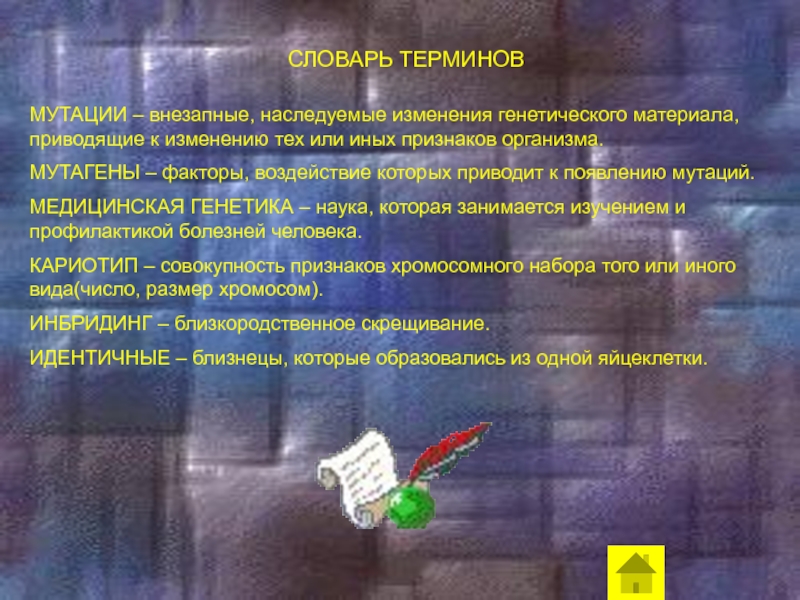 СЛОВАРЬ ТЕРМИНОВ

МУТАЦИИ – внезапные, наследуемые изменения генетического материала, приводящие к изменению тех или иных признаков организма.

МУТАГЕНЫ – факторы, воздействие которых приводит к появлению мутаций.

МЕДИЦИНСКАЯ ГЕНЕТИКА – наука, которая занимается изучением и профилактикой болезней человека.

КАРИОТИП – совокупность признаков хромосомного набора того или иного вида(число, размер хромосом).

ИНБРИДИНГ – близкородственное скрещивание.

ИДЕНТИЧНЫЕ – близнецы, которые образовались из одной яйцеклетки.